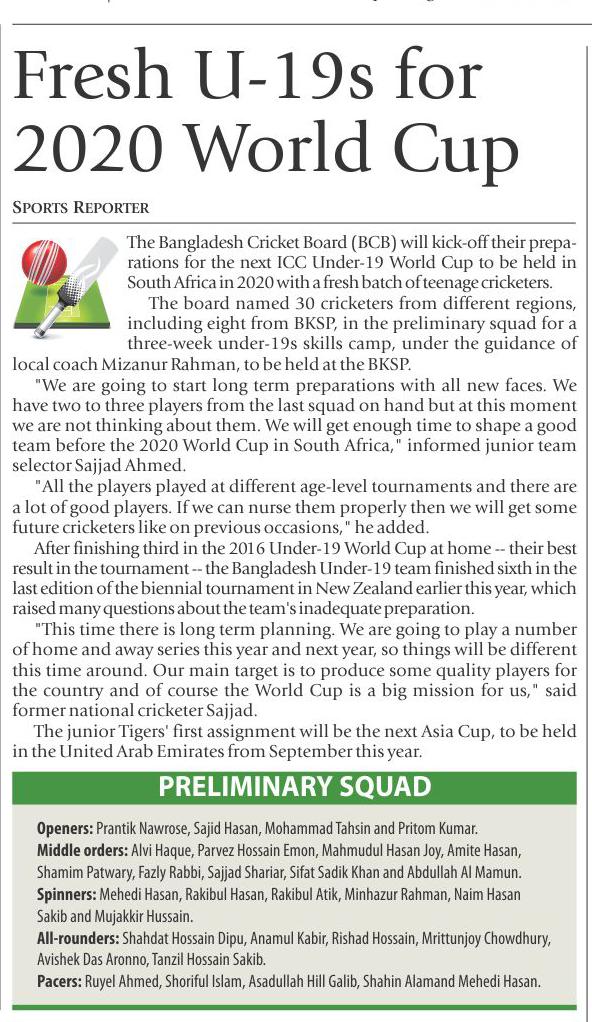 Fresh U-19s for 2020 World Cup

SPORTS REPORTER

The Bangladesh Cricket Board (BCB) will kick-off their preparations for the next ICC Under-19 World Cup to be held in South Africa in 2020 with a fresh batch of teenage cricketers.

The board named 30 cricketers from different regions, including eight from BKSP, in the preliminary squad for a three-week under-19s skills camp, under the guidance of local coach Mizanur Rahman, to be held at the BKSP.

"We are going to start long term preparations with all new faces. We have two to three players from the last squad on hand but at this moment we are not thinking about them. We will get enough time to shape a good team before the 2020 World Cup in South Africa," informed junior team selector Sajjad Ahmed.

"All the players played at different age-level tournaments and there are a lot of good players. If we can nurse them properly then we will get some future cricketers like on previous occasions," he added.

After finishing third in the 2016 Under-19 World Cup at home -- their best result in the tournament -- the Bangladesh Under-19 team finished sixth in the last edition of the biennial tournament in New Zealand earlier this year, which raised many questions about the team's inadequate preparation.

"This time there is long term planning. We are going to play a number of home and away series this year and next year, so things will be different this time around. Our main target is to produce some quality players for the country and of course the World Cup is a big mission for us," said former national cricketer Sajjad.

The junior Tigers' first assignment will be the next Asia Cup, to be held in the United Arab Emirates from September this year.

PRELIMINARY SQUAD

Openers: Prantik Nawrose, Sajid Hasan, Mohammad Tahsin and Pritom Kumar.
Middle orders: Alvi Haque, Parvez Hossain Emon, Mahmudul Hasan Joy, Amite Hasan, Shamim Patwary, Fazly Rabbi, Sajjad Shariar, Sifat Sadik Khan and Abdullah Al Mamun.
Spinners: Mehedi Hasan, Rakibul Hasan, Rakibul Atik, Minhazur Rahman, Naim Hasan Sakib and Mujakkir Hussain.
All-rounders: Shahdat Hossain Dipu, Anamul Kabir, Rishad Hossain, Mrittunjoy Chowdhury, Avishek Das Aronno, Tanzil Hossain Sakib.
Pacers: Ruyel Ahmed, Shoriful Islam, Asadullah Hill Galib, Shahin Alamand Mehedi Hasan.